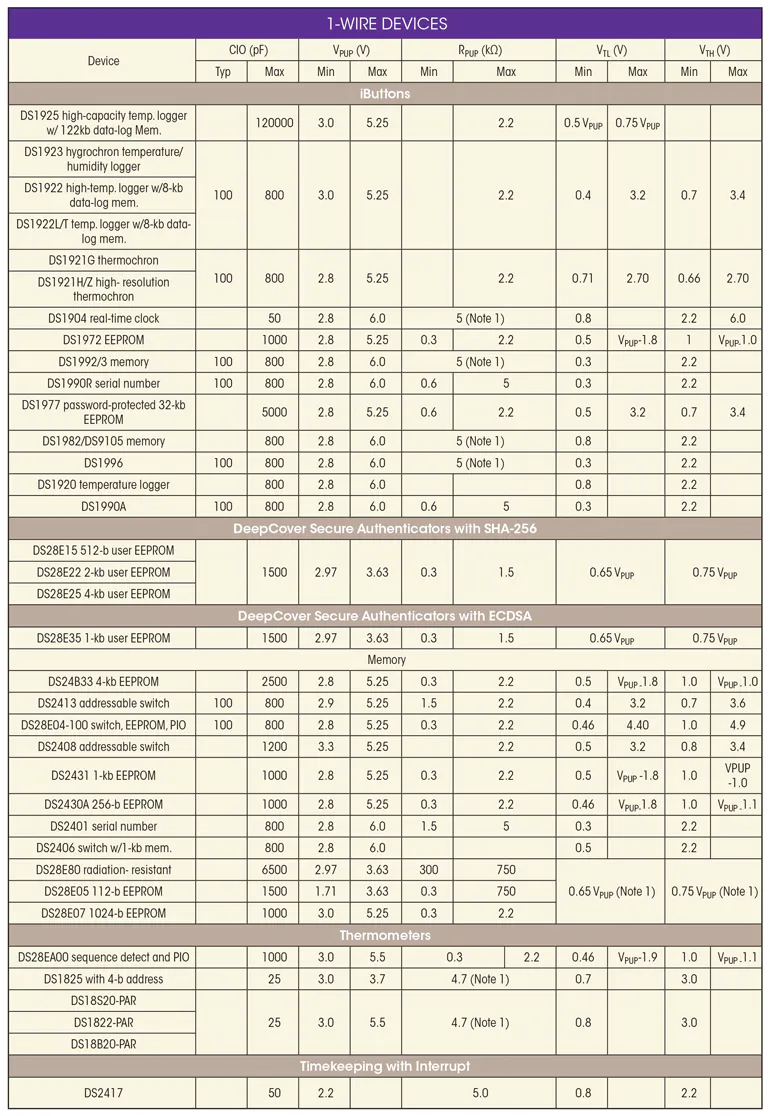 1-WIRE DEVICES

| Device | CIO (pF) | | $V_{PUP}$ (V) | | $R_{PUP}$ (kΩ) | | $V_{TL}$ (V) | | $V_{TH}$ (V) | |
|---|---|---|---|---|---|---|---|---|---|---|
| | Typ | Max | Min | Max | Min | Max | Min | Max | Min | Max |
| iButtons | | | | | | | | | | |
| DS1925 high-capacity temp. logger w/ 122kb data-log Mem. | | 120000 | 3.0 | 5.25 | | 2.2 | 0.5 $V_{PUP}$ | 0.75 $V_{PUP}$ | | |
| DS1923 hygrochron temperature/ humidity logger | 100 | 800 | 3.0 | 5.25 | | 2.2 | 0.4 | 3.2 | 0.7 | 3.4 |
| DS1922 high-temp. logger w/8-kb data-log mem. | | | | | | | | | | |
| DS1922L/T temp. logger w/8-kb data-log mem. | | | | | | | | | | |
| DS1921G thermochron | 100 | 800 | 2.8 | 5.25 | | 2.2 | 0.71 | 2.70 | 0.66 | 2.70 |
| DS1921H/Z high- resolution thermochron | | | | | | | | | | |
| DS1904 real-time clock | | 50 | 2.8 | 6.0 | 5 (Note 1) | | 0.8 | | 2.2 | 6.0 |
| DS1972 EEPROM | | 1000 | 2.8 | 5.25 | 0.3 | 2.2 | 0.5 | $V_{PUP}$-1.8 | 1 | $V_{PUP}$-1.0 |
| DS1992/3 memory | 100 | 800 | 2.8 | 6.0 | 5 (Note 1) | | 0.3 | | 2.2 | |
| DS1990R serial number | 100 | 800 | 2.8 | 6.0 | 0.6 | 5 | 0.3 | | 2.2 | |
| DS1977 password-protected 32-kb EEPROM | | 5000 | 2.8 | 5.25 | 0.6 | 2.2 | 0.5 | 3.2 | 0.7 | 3.4 |
| DS1982/DS9105 memory | | 800 | 2.8 | 6.0 | 5 (Note 1) | | 0.8 | | 2.2 | |
| DS1996 | 100 | 800 | 2.8 | 6.0 | 5 (Note 1) | | 0.3 | | 2.2 | |
| DS1920 temperature logger | | 800 | 2.8 | 6.0 | | | 0.8 | | 2.2 | |
| DS1990A | 100 | 800 | 2.8 | 6.0 | 0.6 | 5 | 0.3 | | 2.2 | |
| DeepCover Secure Authenticators with SHA-256 | | | | | | | | | | |
| DS28E15 512-b user EEPROM | | 1500 | 2.97 | 3.63 | 0.3 | 1.5 | 0.65 $V_{PUP}$ | | 0.75 $V_{PUP}$ | |
| DS28E22 2-kb user EEPROM | | | | | | | | | | |
| DS28E25 4-kb user EEPROM | | | | | | | | | | |
| DeepCover Secure Authenticators with ECDSA | | | | | | | | | | |
| DS28E35 1-kb user EEPROM | | 1500 | 2.97 | 3.63 | 0.3 | 1.5 | 0.65 $V_{PUP}$ | | 0.75 $V_{PUP}$ | |
| Memory | | | | | | | | | | |
| DS24B33 4-kb EEPROM | | 2500 | 2.8 | 5.25 | 0.3 | 2.2 | 0.5 | $V_{PUP}$-1.8 | 1.0 | $V_{PUP}$-1.0 |
| DS2413 addressable switch | 100 | 800 | 2.9 | 5.25 | 1.5 | 2.2 | 0.4 | 3.2 | 0.7 | 3.6 |
| DS28E04-100 switch, EEPROM, PIO | 100 | 800 | 2.8 | 5.25 | 0.3 | 2.2 | 0.46 | 4.40 | 1.0 | 4.9 |
| DS2408 addressable switch | | 1200 | 3.3 | 5.25 | | 2.2 | 0.5 | 3.2 | 0.8 | 3.4 |
| DS2431 1-kb EEPROM | | 1000 | 2.8 | 5.25 | 0.3 | 2.2 | 0.5 | $V_{PUP}$-1.8 | 1.0 | VPUP -1.0 |
| DS2430A 256-b EEPROM | | 1000 | 2.8 | 5.25 | 0.3 | 2.2 | 0.46 | $V_{PUP}$-1.8 | 1.0 | $V_{PUP}$-1.1 |
| DS2401 serial number | | 800 | 2.8 | 6.0 | 1.5 | 5 | 0.3 | | 2.2 | |
| DS2406 switch w/1-kb mem. | | 800 | 2.8 | 6.0 | | | 0.5 | | 2.2 | |
| DS28E80 radiation- resistant | | 6500 | 2.97 | 3.63 | 300 | 750 | 0.65 $V_{PUP}$ (Note 1) | | 0.75 $V_{PUP}$ (Note 1) | |
| DS28E05 112-b EEPROM | | 1500 | 1.71 | 3.63 | 0.3 | 750 | | | | |
| DS28E07 1024-b EEPROM | | 1000 | 3.0 | 5.25 | 0.3 | 2.2 | | | | |
| Thermometers | | | | | | | | | | |
| DS28EA00 sequence detect and PIO | | 1000 | 3.0 | 5.5 | 0.3 | 2.2 | 0.46 | $V_{PUP}$-1.9 | 1.0 | $V_{PUP}$-1.1 |
| DS1825 with 4-b address | | 25 | 3.0 | 3.7 | 4.7 (Note 1) | | 0.7 | | 3.0 | |
| DS18S20-PAR | | 25 | 3.0 | 5.5 | 4.7 (Note 1) | | 0.8 | | 3.0 | |
| DS1822-PAR | | | | | | | | | | |
| DS18B20-PAR | | | | | | | | | | |
| Timekeeping with Interrupt | | | | | | | | | | |
| DS2417 | | 50 | 2.2 | | 5.0 | | 0.8 | | 2.2 | |